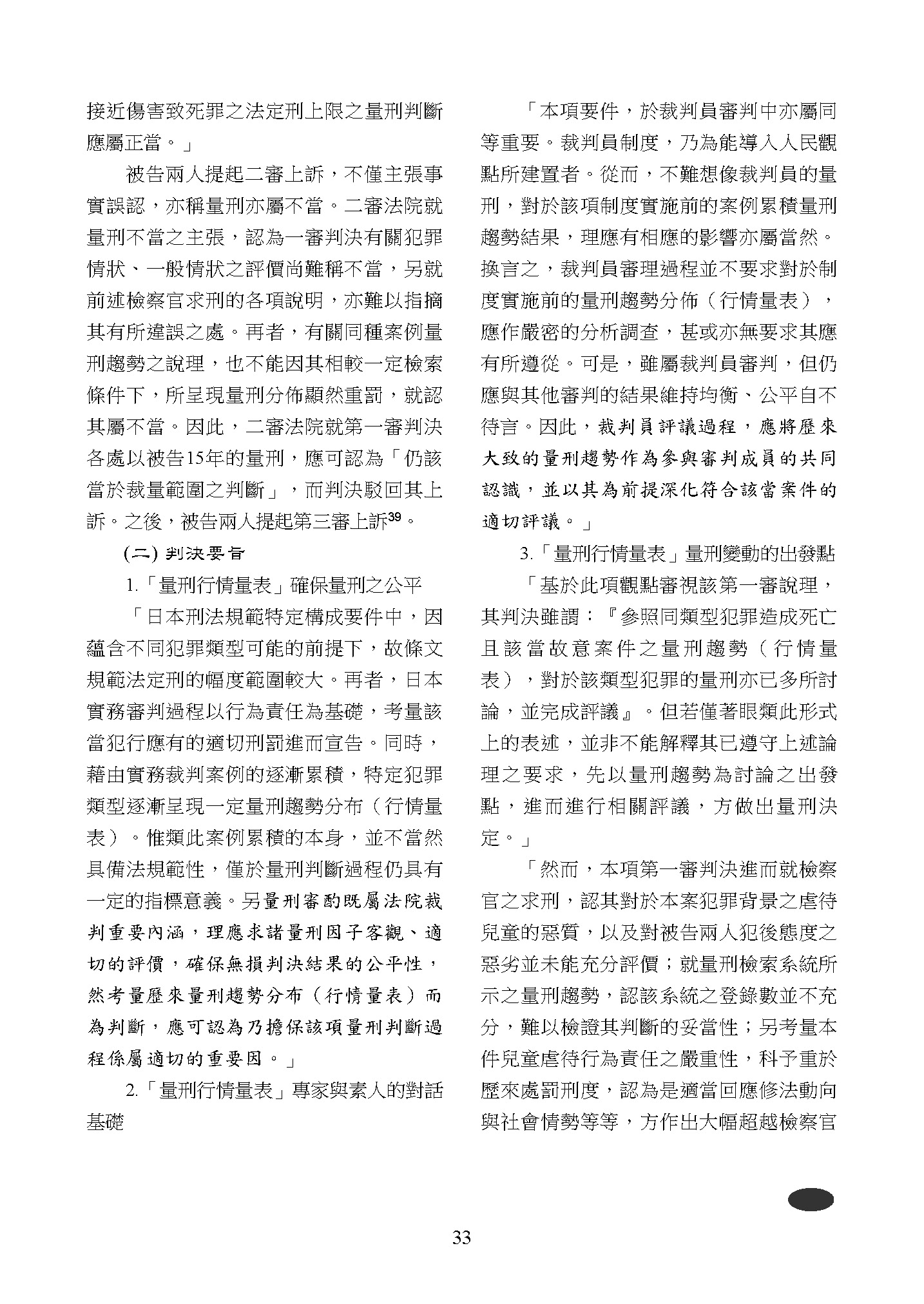 接近傷害致死罪之法定刑上限之量刑判斷應屬正當。」

被告兩人提起二審上訴，不僅主張事實誤認，亦稱量刑亦屬不當。二審法院就量刑不當之主張，認為一審判決有關犯罪情狀、一般情狀之評價尚難稱不當，另就前述檢察官求刑的各項說明，亦難以指摘其有所違誤之處。再者，有關同種案例量刑趨勢之說理，也不能因其相較一定檢索條件下，所呈現量刑分佈顯然重罰，就認其屬不當。因此，二審法院就第一審判決各處以被告15年的量刑，應可認為「仍該當於裁量範圍之判斷」，而判決駁回其上訴。之後，被告兩人提起第三審上訴$^{39}$。

(二) 判決要旨

1.「量刑行情量表」確保量刑之公平

「日本刑法規範特定構成要件中，因蘊含不同犯罪類型可能的前提下，故條文規範法定刑的幅度範圍較大。再者，日本實務審判過程以行為責任為基礎，考量該當犯行應有的適切刑罰進而宣告。同時，藉由實務裁判案例的逐漸累積，特定犯罪類型逐漸呈現一定量刑趨勢分布（行情量表）。惟類此案例累積的本身，並不當然具備法規範性，僅於量刑判斷過程仍具有一定的指標意義。另量刑審酌既屬法院裁判重要內涵，理應求諸量刑因子客觀、適切的評價，確保無損判決結果的公平性，然考量歷來量刑趨勢分布（行情量表）而為判斷，應可認為乃擔保該項量刑判斷過程係屬適切的重要因。」

2.「量刑行情量表」專家與素人的對話基礎

「本項要件，於裁判員審判中亦屬同等重要。裁判員制度，乃為能導入人民觀點所建置者。從而，不難想像裁判員的量刑，對於該項制度實施前的案例累積量刑趨勢結果，理應有相應的影響亦屬當然。換言之，裁判員審理過程並不要求對於制度實施前的量刑趨勢分佈（行情量表），應作嚴密的分析調查，甚或亦無要求其應有所遵從。可是，雖屬裁判員審判，但仍應與其他審判的結果維持均衡、公平自不待言。因此，裁判員評議過程，應將歷來大致的量刑趨勢作為參與審判成員的共同認識，並以其為前提深化符合該當案件的適切評議。」

3.「量刑行情量表」量刑變動的出發點

「基於此項觀點審視該第一審說理，其判決雖謂：『參照同類型犯罪造成死亡且該當故意案件之量刑趨勢（行情量表），對於該類型犯罪的量刑亦已多所討論，並完成評議』。但若僅著眼類此形式上的表述，並非不能解釋其已遵守上述論理之要求，先以量刑趨勢為討論之出發點，進而進行相關評議，方做出量刑決定。」

「然而，本項第一審判決進而就檢察官之求刑，認其對於本案犯罪背景之虐待兒童的惡質，以及對被告兩人犯後態度之惡劣並未能充分評價；就量刑檢索系統所示之量刑趨勢，認該系統之登錄數並不充分，難以檢證其判斷的妥當性；另考量本件兒童虐待行為責任之嚴重性，科予重於歷來處罰刑度，認為是適當回應修法動向與社會情勢等等，方作出大幅超越檢察官

33